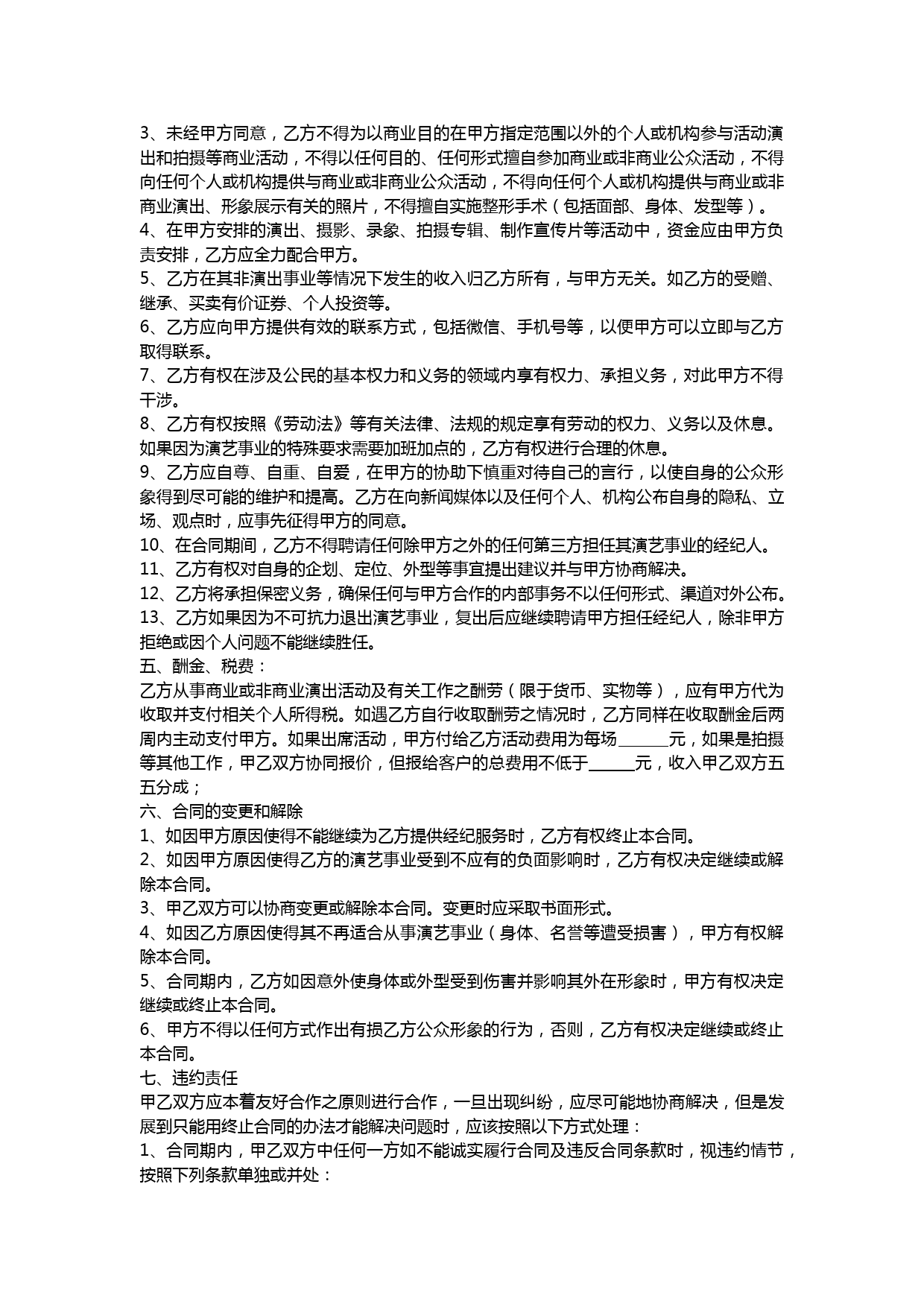 3、未经甲方同意，乙方不得为以商业目的在甲方指定范围以外的个人或机构参与活动演出和拍摄等商业活动，不得以任何目的、任何形式擅自参加商业或非商业公众活动，不得向任何个人或机构提供与商业或非商业公众活动，不得向任何个人或机构提供与商业或非商业演出、形象展示有关的照片，不得擅自实施整形手术（包括面部、身体、发型等）。
4、在甲方安排的演出、摄影、录象、拍摄专辑、制作宣传片等活动中，资金应由甲方负责安排，乙方应全力配合甲方。
5、乙方在其非演出事业等情况下发生的收入归乙方所有，与甲方无关。如乙方的受赠、继承、买卖有价证券、个人投资等。
6、乙方应向甲方提供有效的联系方式，包括微信、手机号等，以便甲方可以立即与乙方取得联系。
7、乙方有权在涉及公民的基本权力和义务的领域内享有权力、承担义务，对此甲方不得干涉。
8、乙方有权按照《劳动法》等有关法律、法规的规定享有劳动的权力、义务以及休息。如果因为演艺事业的特殊要求需要加班加点的，乙方有权进行合理的休息。
9、乙方应自尊、自重、自爱，在甲方的协助下慎重对待自己的言行，以使自身的公众形象得到尽可能的维护和提高。乙方在向新闻媒体以及任何个人、机构公布自身的隐私、立场、观点时，应事先征得甲方的同意。
10、在合同期间，乙方不得聘请任何除甲方之外的任何第三方担任其演艺事业的经纪人。
11、乙方有权对自身的企划、定位、外型等事宜提出建议并与甲方协商解决。
12、乙方将承担保密义务，确保任何与甲方合作的内部事务不以任何形式、渠道对外公布。
13、乙方如果因为不可抗力退出演艺事业，复出后应继续聘请甲方担任经纪人，除非甲方拒绝或因个人问题不能继续胜任。
五、酬金、税费：
乙方从事商业或非商业演出活动及有关工作之酬劳（限于货币、实物等），应有甲方代为收取并支付相关个人所得税。如遇乙方自行收取酬劳之情况时，乙方同样在收取酬金后两周内主动支付甲方。如果出席活动，甲方付给乙方活动费用为每场______元，如果是拍摄等其他工作，甲乙双方协同报价，但报给客户的总费用不低于______元，收入甲乙双方五五分成；
六、合同的变更和解除
1、如因甲方原因使得不能继续为乙方提供经纪服务时，乙方有权终止本合同。
2、如因甲方原因使得乙方的演艺事业受到不应有的负面影响时，乙方有权决定继续或解除本合同。
3、甲乙双方可以协商变更或解除本合同。变更时应采取书面形式。
4、如因乙方原因使得其不再适合从事演艺事业（身体、名誉等遭受损害），甲方有权解除本合同。
5、合同期内，乙方如因意外使身体或外型受到伤害并影响其外在形象时，甲方有权决定继续或终止本合同。
6、甲方不得以任何方式作出有损乙方公众形象的行为，否则，乙方有权决定继续或终止本合同。
七、违约责任
甲乙双方应本着友好合作之原则进行合作，一旦出现纠纷，应尽可能地协商解决，但是发展到只能用终止合同的办法才能解决问题时，应该按照以下方式处理：
1、合同期内，甲乙双方中任何一方如不能诚实履行合同及违反合同条款时，视违约情节，按照下列条款单独或并处：